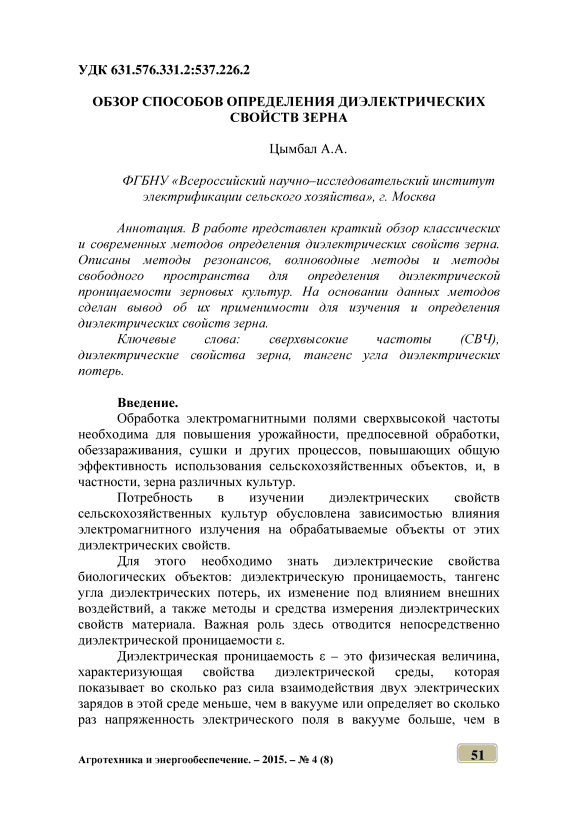 УДК 631.576.331.2:537.226.2

ОБЗОР СПОСОБОВ ОПРЕДЕЛЕНИЯ ДИЭЛЕКТРИЧЕСКИХ СВОЙСТВ ЗЕРНА

Цымбал А.А.

ФГБНУ «Всероссийский научно–исследовательский институт электрификации сельского хозяйства», г. Москва

Аннотация. В работе представлен краткий обзор классических и современных методов определения диэлектрических свойств зерна. Описаны методы резонансов, волноводные методы и методы свободного пространства для определения диэлектрической проницаемости зерновых культур. На основании данных методов сделан вывод об их применимости для изучения и определения диэлектрических свойств зерна.

Ключевые слова: сверхвысокие частоты (СВЧ), диэлектрические свойства зерна, тангенс угла диэлектрических потерь.

Введение.

Обработка электромагнитными полями сверхвысокой частоты необходима для повышения урожайности, предпосевной обработки, обеззараживания, сушки и других процессов, повышающих общую эффективность использования сельскохозяйственных объектов, и, в частности, зерна различных культур.

Потребность в изучении диэлектрических свойств сельскохозяйственных культур обусловлена зависимостью влияния электромагнитного излучения на обрабатываемые объекты от этих диэлектрических свойств.

Для этого необходимо знать диэлектрические свойства биологических объектов: диэлектрическую проницаемость, тангенс угла диэлектрических потерь, их изменение под влиянием внешних воздействий, а также методы и средства измерения диэлектрических свойств материала. Важная роль здесь отводится непосредственно диэлектрической проницаемости ε.

Диэлектрическая проницаемость ε – это физическая величина, характеризующая свойства диэлектрической среды, которая показывает во сколько раз сила взаимодействия двух электрических зарядов в этой среде меньше, чем в вакууме или определяет во сколько раз напряженность электрического поля в вакууме больше, чем в

Агротехника и энергообеспечение. – 2015. – № 4 (8)

51